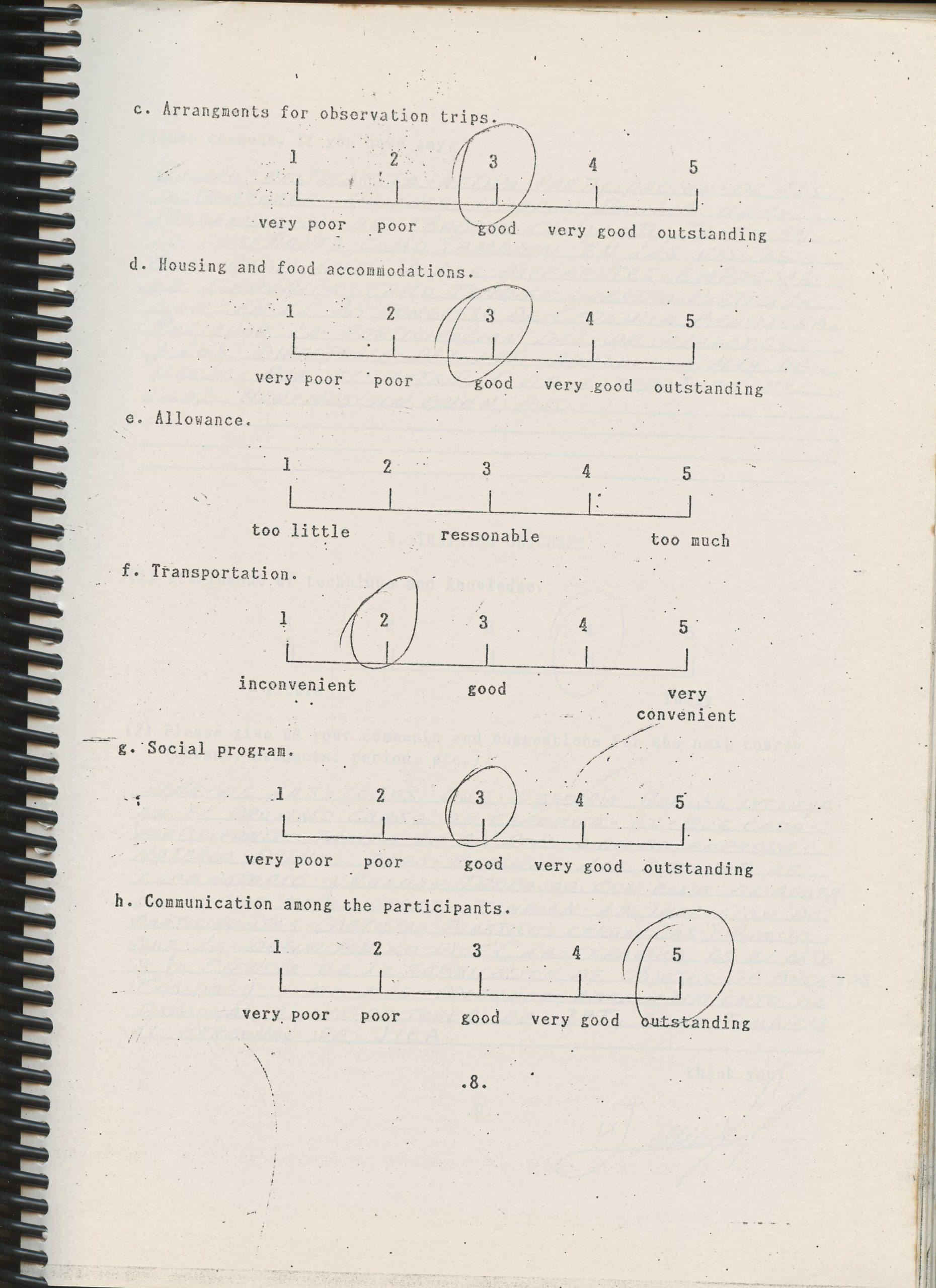 c. Arrangments for observation trips.

1 2 3 4 5

very poor poor good very good outstanding

d. Housing and food accommodations.

1 2 3 4 5

very poor poor good very good outstanding

e. Allowance.

1 2 3 4 5

too little ressonable too much

f. Transportation.

1 2 3 4 5

inconvenient good very convenient

g. Social program.

1 2 3 4 5

very poor poor good very good outstanding

h. Communication among the participants.

1 2 3 4 5

very poor poor good very good outstanding

.8.